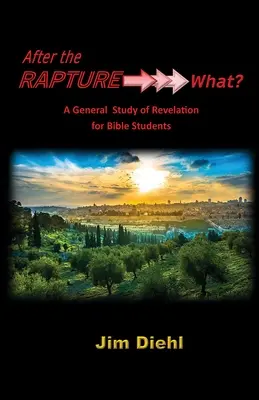 After the
RAPTURE What?

A General Study of Revelation
for Bible Students

Jim Diehl